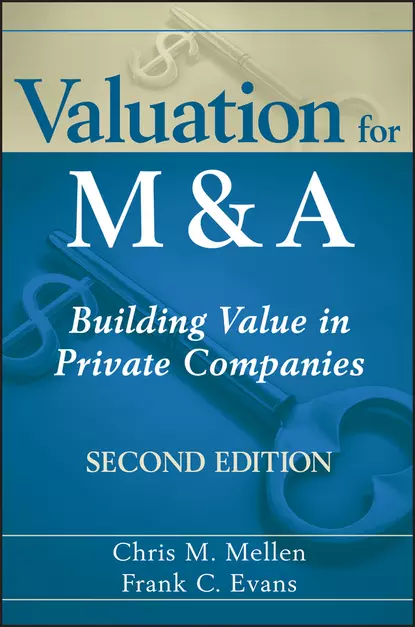 Valuation for
M & A

Building Value in
Private Companies

SECOND EDITION

Chris M. Mellen
Frank C. Evans